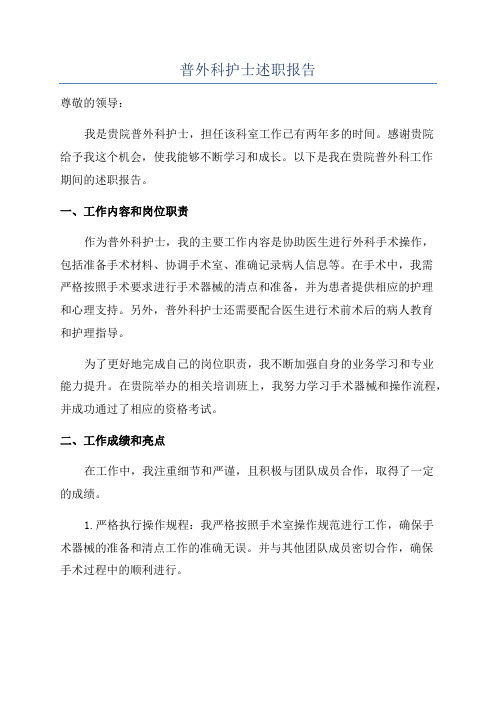 普外科护士述职报告

尊敬的领导：

我是贵院普外科护士，担任该科室工作已有两年多的时间。感谢贵院给予我这个机会，使我能够不断学习和成长。以下是我在贵院普外科工作期间的述职报告。

一、工作内容和岗位职责

作为普外科护士，我的主要工作内容是协助医生进行外科手术操作，包括准备手术材料、协调手术室、准确记录病人信息等。在手术中，我需严格按照手术要求进行手术器械的清点和准备，并为患者提供相应的护理和心理支持。另外，普外科护士还需要配合医生进行术前术后的病人教育和护理指导。

为了更好地完成自己的岗位职责，我不断加强自身的业务学习和专业能力提升。在贵院举办的相关培训班上，我努力学习手术器械和操作流程，并成功通过了相应的资格考试。

二、工作成绩和亮点

在工作中，我注重细节和严谨，且积极与团队成员合作，取得了一定的成绩。

1. 严格执行操作规程：我严格按照手术室操作规范进行工作，确保手术器械的准备和清点工作的准确无误。并与其他团队成员密切合作，确保手术过程中的顺利进行。